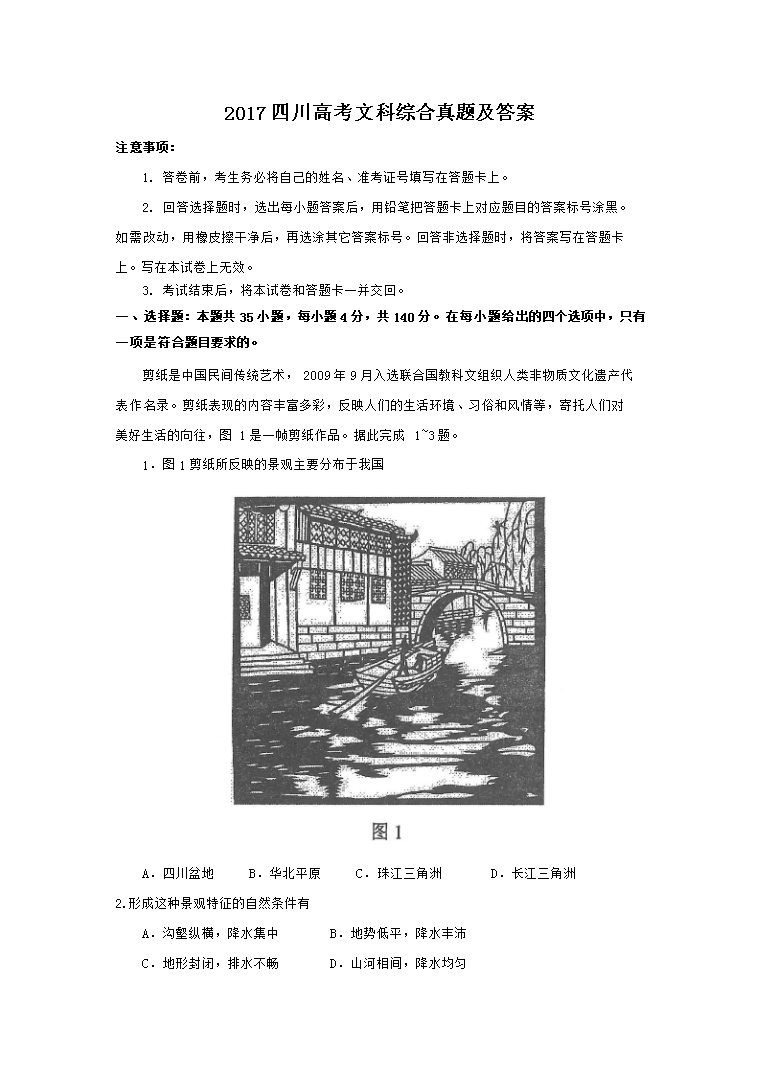 2017 四川高考文科综合真题及答案

注意事项：

1. 答卷前，考生务必将自己的姓名、准考证号填写在答题卡上。

2. 回答选择题时，选出每小题答案后，用铅笔把答题卡上对应题目的答案标号涂黑。如需改动，用橡皮擦干净后，再选涂其它答案标号。回答非选择题时，将答案写在答题卡上。写在本试卷上无效。

3. 考试结束后，将本试卷和答题卡一并交回。

一、选择题：本题共 35 小题，每小题 4 分，共 140 分。在每小题给出的四个选项中，只有一项是符合题目要求的。

剪纸是中国民间传统艺术， 2009 年 9 月入选联合国教科文组织人类非物质文化遗产代表作名录。剪纸表现的内容丰富多彩，反映人们的生活环境、习俗和风情等，寄托人们对美好生活的向往，图 1 是一帧剪纸作品。据此完成 1~3 题。

1．图 1 剪纸所反映的景观主要分布于我国

图 1

A．四川盆地　B．华北平原　C．珠江三角洲　D．长江三角洲

2.形成这种景观特征的自然条件有

A．沟壑纵横，降水集中　B．地势低平，降水丰沛

C．地形封闭，排水不畅　D．山河相间，降水均匀